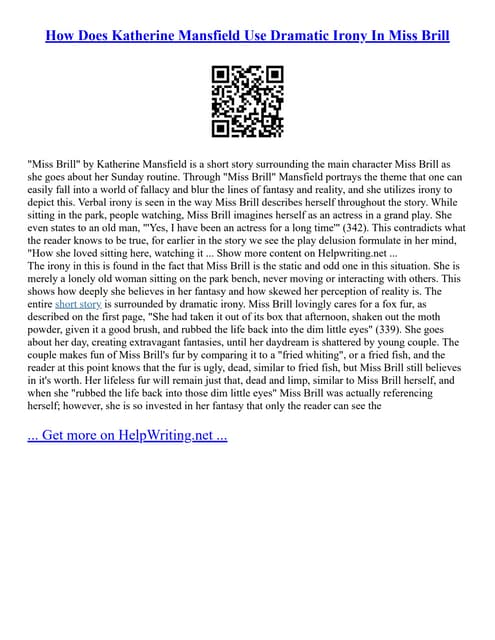 How Does Katherine Mansfield Use Dramatic Irony In Miss Brill

"Miss Brill" by Katherine Mansfield is a short story surrounding the main character Miss Brill as she goes about her Sunday routine. Through "Miss Brill" Mansfield portrays the theme that one can easily fall into a world of fallacy and blur the lines of fantasy and reality, and she utilizes irony to depict this. Verbal irony is seen in the way Miss Brill describes herself throughout the story. While sitting in the park, people watching, Miss Brill imagines herself as an actress in a grand play. She even states to an old man, "'Yes, I have been an actress for a long time'" (342). This contradicts what the reader knows to be true, for earlier in the story we see the play delusion formulate in her mind, "How she loved sitting here, watching it ... Show more content on Helpwriting.net ...
The irony in this is found in the fact that Miss Brill is the static and odd one in this situation. She is merely a lonely old woman sitting on the park bench, never moving or interacting with others. This shows how deeply she believes in her fantasy and how skewed her perception of reality is. The entire short story is surrounded by dramatic irony. Miss Brill lovingly cares for a fox fur, as described on the first page, "She had taken it out of its box that afternoon, shaken out the moth powder, given it a good brush, and rubbed the life back into the dim little eyes" (339). She goes about her day, creating extravagant fantasies, until her daydream is shattered by young couple. The couple makes fun of Miss Brill's fur by comparing it to a "fried whiting", or a fried fish, and the reader at this point knows that the fur is ugly, dead, similar to fried fish, but Miss Brill still believes in it's worth. Her lifeless fur will remain just that, dead and limp, similar to Miss Brill herself, and when she "rubbed the life back into those dim little eyes" Miss Brill was actually referencing herself; however, she is so invested in her fantasy that only the reader can see the

... Get more on HelpWriting.net ...